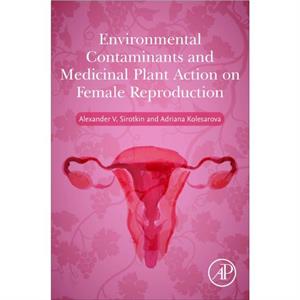 Environmental Contaminants and Medicinal Plant Action on Female Reproduction

Alexander V. Sirotkin and Adriana Kolesarova

AP